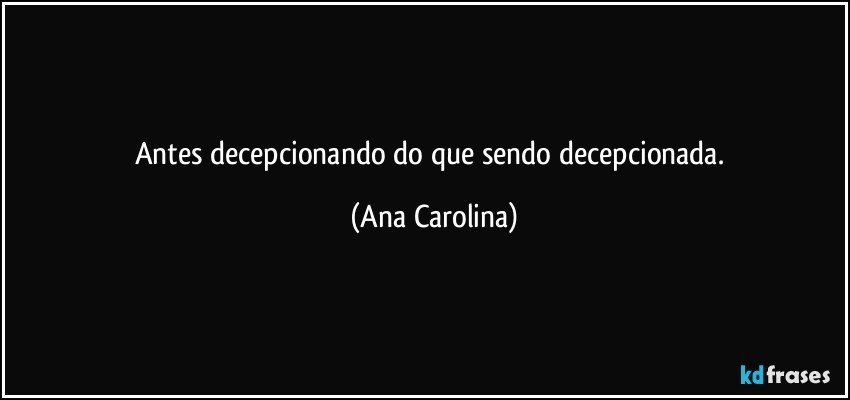 Antes decepcionando do que sendo decepcionada.

(Ana Carolina)

kdfrases